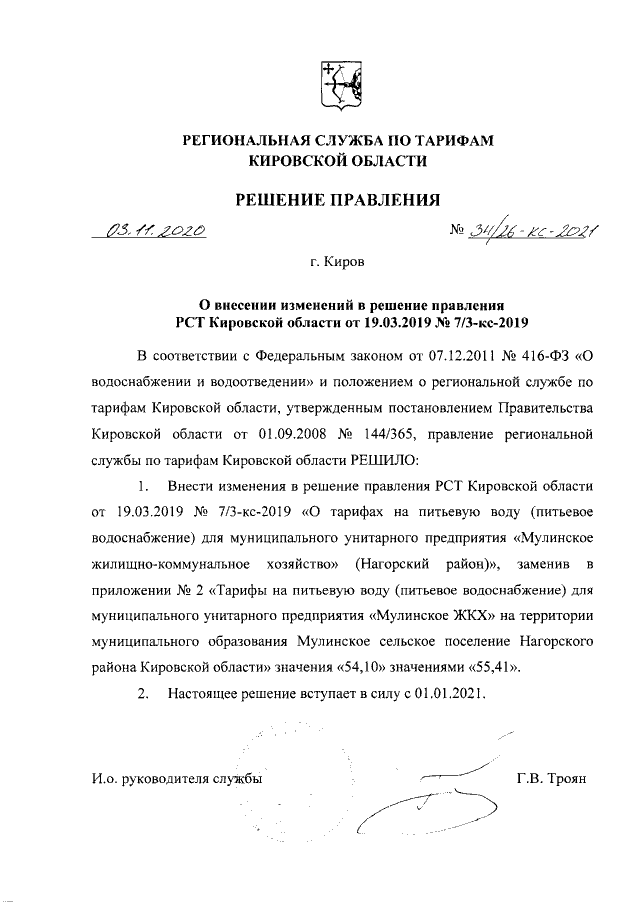 РЕГИОНАЛЬНАЯ СЛУЖБА ПО ТАРИФАМ
КИРОВСКОЙ ОБЛАСТИ

РЕШЕНИЕ ПРАВЛЕНИЯ

03.11.2020 № 34/26-кс-2021

г. Киров

О внесении изменений в решение правления
РСТ Кировской области от 19.03.2019 № 7/3-кс-2019

В соответствии с Федеральным законом от 07.12.2011 № 416-ФЗ «О водоснабжении и водоотведении» и положением о региональной службе по тарифам Кировской области, утвержденным постановлением Правительства Кировской области от 01.09.2008 № 144/365, правление региональной службы по тарифам Кировской области РЕШИЛО:

1. Внести изменения в решение правления РСТ Кировской области от 19.03.2019 № 7/3-кс-2019 «О тарифах на питьевую воду (питьевое водоснабжение) для муниципального унитарного предприятия «Мулинское жилищно-коммунальное хозяйство» (Нагорский район)», заменив в приложении № 2 «Тарифы на питьевую воду (питьевое водоснабжение) для муниципального унитарного предприятия «Мулинское ЖКХ» на территории муниципального образования Мулинское сельское поселение Нагорского района Кировской области» значения «54,10» значениями «55,41».

2. Настоящее решение вступает в силу с 01.01.2021.

И.о. руководителя службы Г.В. Троян